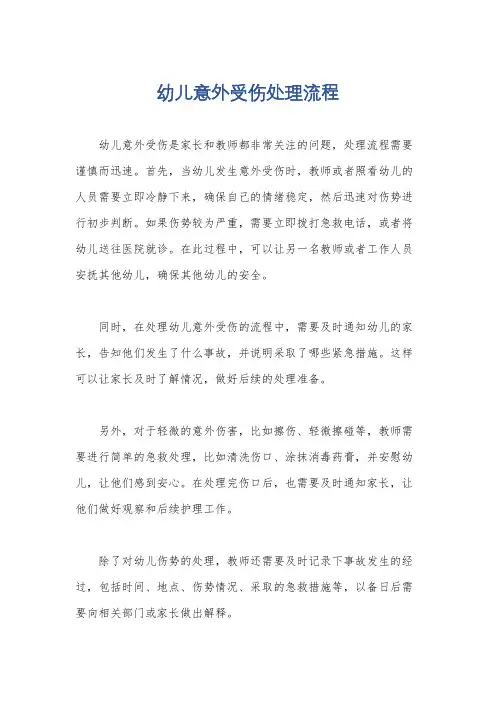 幼儿意外受伤处理流程

幼儿意外受伤是家长和教师都非常关注的问题，处理流程需要谨慎而迅速。首先，当幼儿发生意外受伤时，教师或者照看幼儿的人员需要立即冷静下来，确保自己的情绪稳定，然后迅速对伤势进行初步判断。如果伤势较为严重，需要立即拨打急救电话，或者将幼儿送往医院就诊。在此过程中，可以让另一名教师或者工作人员安抚其他幼儿，确保其他幼儿的安全。

同时，在处理幼儿意外受伤的流程中，需要及时通知幼儿的家长，告知他们发生了什么事故，并说明采取了哪些紧急措施。这样可以让家长及时了解情况，做好后续的处理准备。

另外，对于轻微的意外伤害，比如擦伤、轻微擦碰等，教师需要进行简单的急救处理，比如清洗伤口、涂抹消毒药膏，并安慰幼儿，让他们感到安心。在处理完伤口后，也需要及时通知家长，让他们做好观察和后续护理工作。

除了对幼儿伤势的处理，教师还需要及时记录下事故发生的经过，包括时间、地点、伤势情况、采取的急救措施等，以备日后需要向相关部门或家长做出解释。